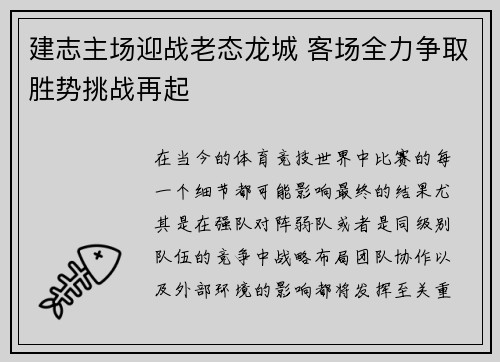 建志主场迎战老态龙城 客场全力争取胜势挑战再起

在当今的体育竞技世界中比赛的每一个细节都可能影响最终的结果尤其是在强队对阵弱队或者是同级别队伍的竞争中战略布局团队协作以及外部环境的影响都将发挥至关重